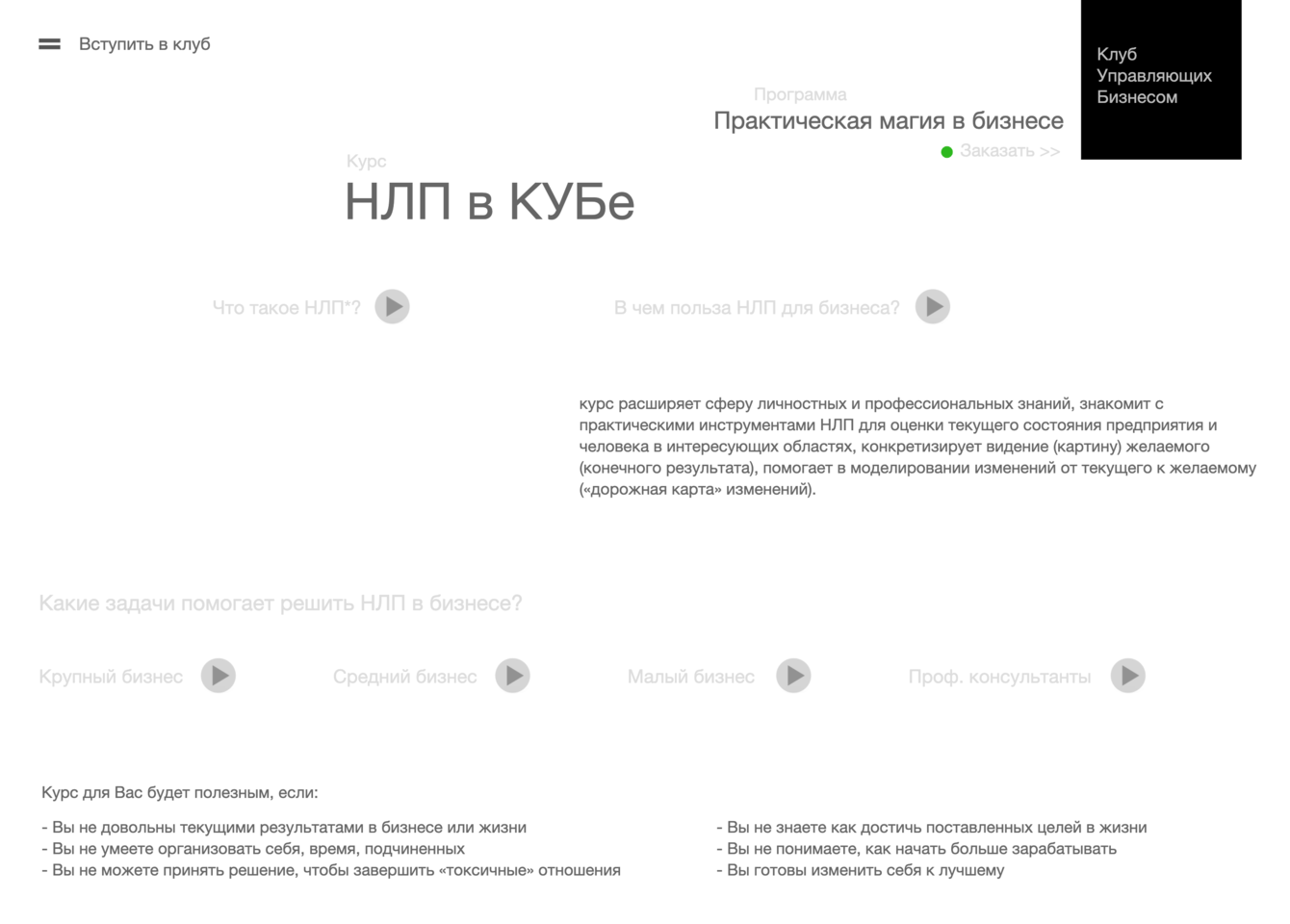 Вступить в клуб

Клуб Управляющих Бизнесом

Программа
Практическая магия в бизнесе
Заказать >>

Курс
НЛП в КУБе

Что такое НЛП*?

В чем польза НЛП для бизнеса?

курс расширяет сферу личностных и профессиональных знаний, знакомит с практическими инструментами НЛП для оценки текущего состояния предприятия и человека в интересующих областях, конкретизирует видение (картину) желаемого (конечного результата), помогает в моделировании изменений от текущего к желаемому («дорожная карта» изменений).

Какие задачи помогает решить НЛП в бизнесе?

Крупный бизнес

Средний бизнес

Малый бизнес

Проф. консультанты

Курс для Вас будет полезным, если:

- Вы не довольны текущими результатами в бизнесе или жизни
- Вы не умеете организовать себя, время, подчиненных
- Вы не можете принять решение, чтобы завершить «токсичные» отношения

- Вы не знаете как достичь поставленных целей в жизни
- Вы не понимаете, как начать больше зарабатывать
- Вы готовы изменить себя к лучшему